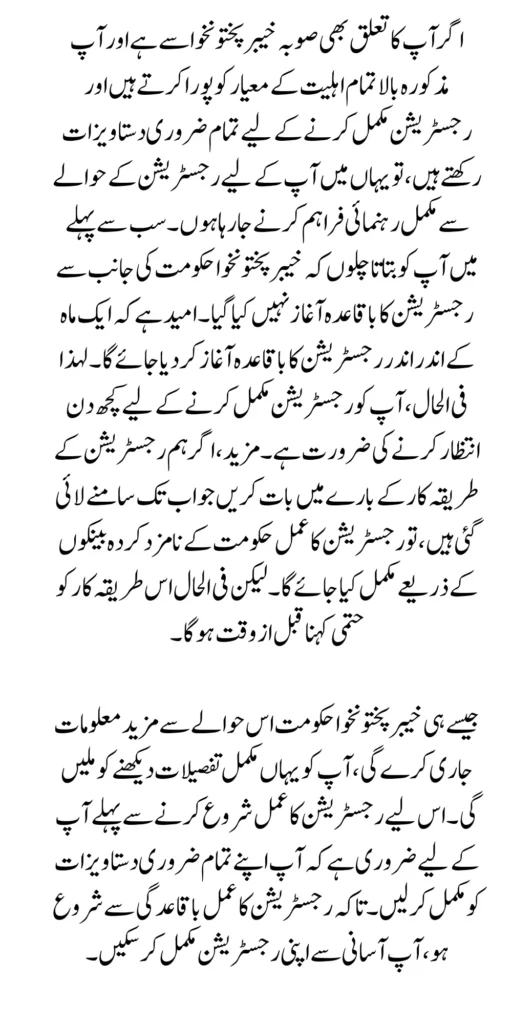 اگر آپ کا تعلق بھی صوبہ خیبر پختونخوا سے ہے اور آپ مذکورہ بالا تمام اہلیت کے معیار کو پورا کرتے ہیں اور رجسٹریشن مکمل کرنے کے لیے تمام ضروری دستاویزات رکھتے ہیں، تو یہاں میں آپ کے لیے رجسٹریشن کے حوالے سے مکمل رہنمائی فراہم کرنے جا رہا ہوں۔ سب سے پہلے میں آپ کو بتاتا چلوں کہ خیبر پختونخوا حکومت کی جانب سے رجسٹریشن کا باقاعدہ آغاز نہیں کیا گیا۔ امید ہے کہ ایک ماہ کے اندر اندر رجسٹریشن کا باقاعدہ آغاز کر دیا جائے گا۔ لہذا فی الحال، آپ کو رجسٹریشن مکمل کرنے کے لیے کچھ دن انتظار کرنے کی ضرورت ہے۔ مزید، اگر ہم رجسٹریشن کے طریقہ کار کے بارے میں بات کریں جو اب تک سامنے لائی گئی ہیں، تو رجسٹریشن کا عمل حکومت کے نامزد کردہ بینکوں کے ذریعے مکمل کیا جائے گا۔ لیکن فی الحال اس طریقہ کار کو حتمی کہنا قبل از وقت ہوگا۔

جیسے ہی خیبر پختونخوا حکومت اس حوالے سے مزید معلومات جاری کرے گی، آپ کو یہاں مکمل تفصیلات دیکھنے کو ملیں گی۔ اس لیے رجسٹریشن کا عمل شروع کرنے سے پہلے آپ کے لیے ضروری ہے کہ آپ اپنے تمام ضروری دستاویزات کو مکمل کر لیں۔ تاکہ رجسٹریشن کا عمل باقاعدگی سے شروع ہو، آپ آسانی سے اپنی رجسٹریشن مکمل کر سکیں۔